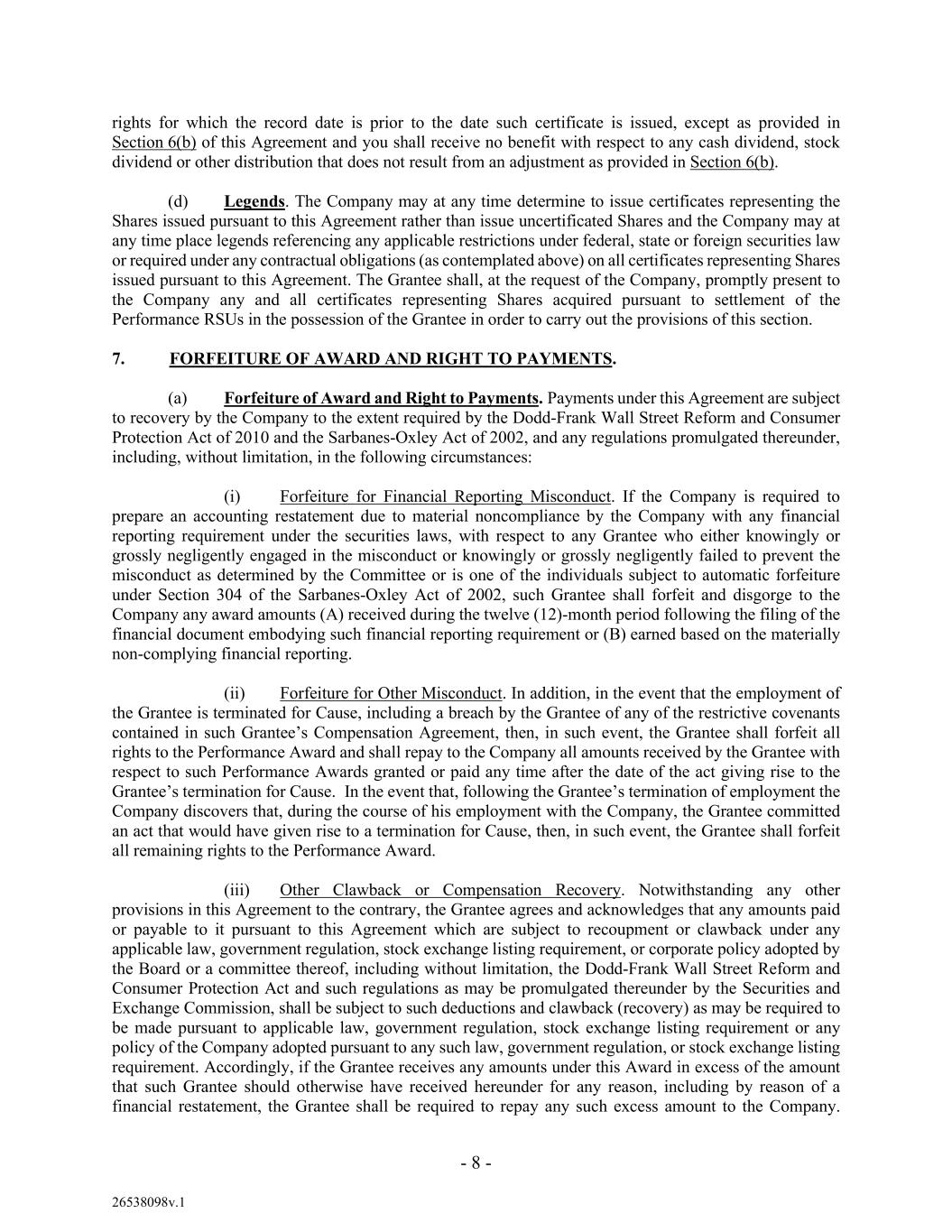 rights for which the record date is prior to the date such certificate is issued, except as provided in Section 6(b) of this Agreement and you shall receive no benefit with respect to any cash dividend, stock dividend or other distribution that does not result from an adjustment as provided in Section 6(b).

(d) Legends. The Company may at any time determine to issue certificates representing the Shares issued pursuant to this Agreement rather than issue uncertificated Shares and the Company may at any time place legends referencing any applicable restrictions under federal, state or foreign securities law or required under any contractual obligations (as contemplated above) on all certificates representing Shares issued pursuant to this Agreement. The Grantee shall, at the request of the Company, promptly present to the Company any and all certificates representing Shares acquired pursuant to settlement of the Performance RSUs in the possession of the Grantee in order to carry out the provisions of this section.

7. FORFEITURE OF AWARD AND RIGHT TO PAYMENTS.

(a) Forfeiture of Award and Right to Payments. Payments under this Agreement are subject to recovery by the Company to the extent required by the Dodd-Frank Wall Street Reform and Consumer Protection Act of 2010 and the Sarbanes-Oxley Act of 2002, and any regulations promulgated thereunder, including, without limitation, in the following circumstances:

(i) Forfeiture for Financial Reporting Misconduct. If the Company is required to prepare an accounting restatement due to material noncompliance by the Company with any financial reporting requirement under the securities laws, with respect to any Grantee who either knowingly or grossly negligently engaged in the misconduct or knowingly or grossly negligently failed to prevent the misconduct as determined by the Committee or is one of the individuals subject to automatic forfeiture under Section 304 of the Sarbanes-Oxley Act of 2002, such Grantee shall forfeit and disgorge to the Company any award amounts (A) received during the twelve (12)-month period following the filing of the financial document embodying such financial reporting requirement or (B) earned based on the materially non-complying financial reporting.

(ii) Forfeiture for Other Misconduct. In addition, in the event that the employment of the Grantee is terminated for Cause, including a breach by the Grantee of any of the restrictive covenants contained in such Grantee's Compensation Agreement, then, in such event, the Grantee shall forfeit all rights to the Performance Award and shall repay to the Company all amounts received by the Grantee with respect to such Performance Awards granted or paid any time after the date of the act giving rise to the Grantee's termination for Cause. In the event that, following the Grantee's termination of employment the Company discovers that, during the course of his employment with the Company, the Grantee committed an act that would have given rise to a termination for Cause, then, in such event, the Grantee shall forfeit all remaining rights to the Performance Award.

(iii) Other Clawback or Compensation Recovery. Notwithstanding any other provisions in this Agreement to the contrary, the Grantee agrees and acknowledges that any amounts paid or payable to it pursuant to this Agreement which are subject to recoupment or clawback under any applicable law, government regulation, stock exchange listing requirement, or corporate policy adopted by the Board or a committee thereof, including without limitation, the Dodd-Frank Wall Street Reform and Consumer Protection Act and such regulations as may be promulgated thereunder by the Securities and Exchange Commission, shall be subject to such deductions and clawback (recovery) as may be required to be made pursuant to applicable law, government regulation, stock exchange listing requirement or any policy of the Company adopted pursuant to any such law, government regulation, or stock exchange listing requirement. Accordingly, if the Grantee receives any amounts under this Award in excess of the amount that such Grantee should otherwise have received hereunder for any reason, including by reason of a financial restatement, the Grantee shall be required to repay any such excess amount to the Company.

- 8 -

26538098v.1